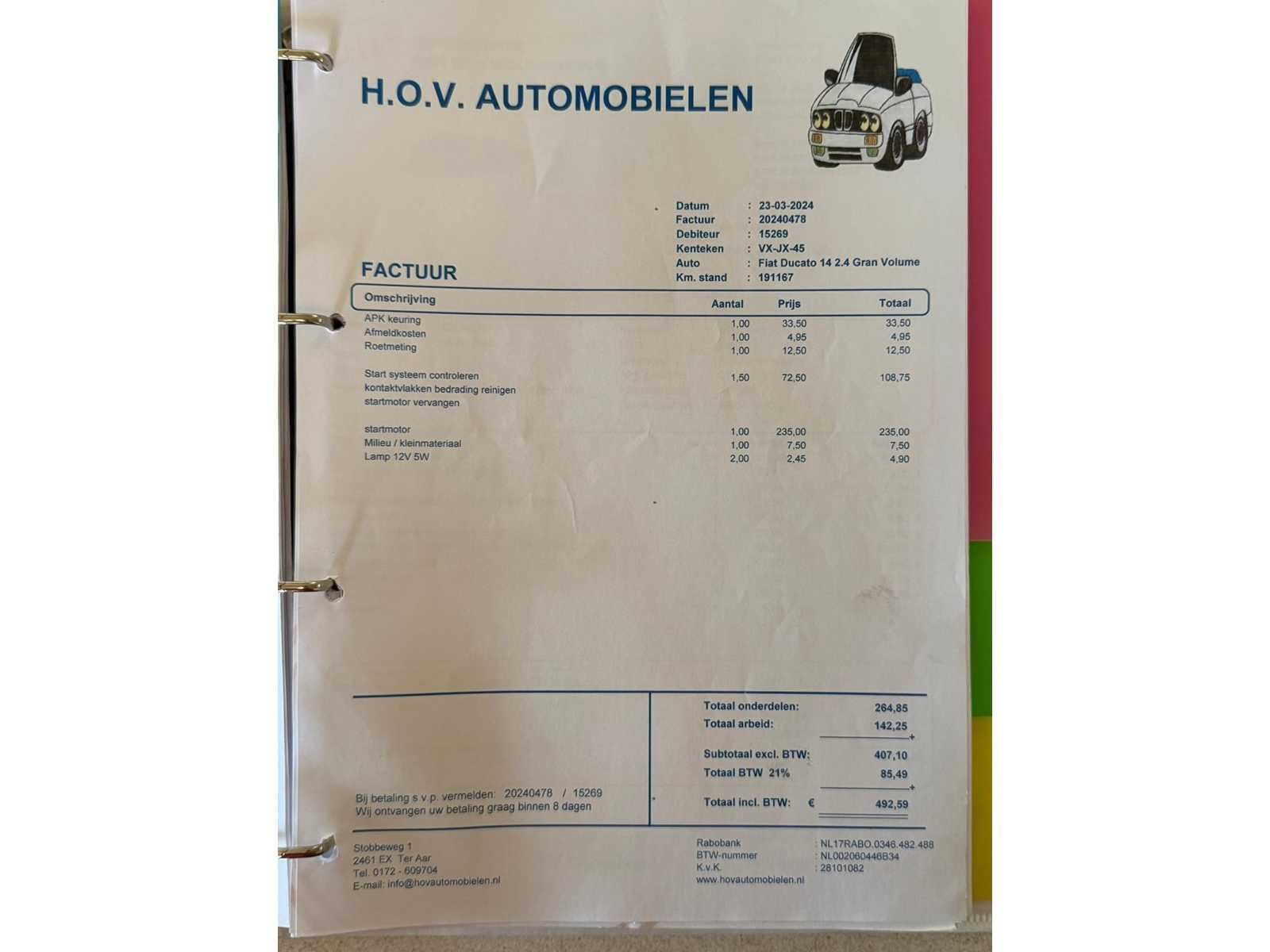 H.O.V. AUTOMOBIELEN

Datum : 23-03-2024
Factuur : 20240478
Debiteur : 15269
Kenteken : VX-JX-45
Auto : Fiat Ducato 14 2.4 Gran Volume
Km. stand : 191167

FACTUUR

| Omschrijving | Aantal | Prijs | Totaal |
|---|---|---|---|
| APK keuring | 1,00 | 33,50 | 33,50 |
| Afmeldkosten | 1,00 | 4,95 | 4,95 |
| Roetmeting | 1,00 | 12,50 | 12,50 |
| Start systeem controleren | 1,50 | 72,50 | 108,75 |
| kontaktvlakken bedrading reinigen | | | |
| startmotor vervangen | | | |
| startmotor | 1,00 | 235,00 | 235,00 |
| Milieu / kleinmateriaal | 1,00 | 7,50 | 7,50 |
| Lamp 12V 5W | 2,00 | 2,45 | 4,90 |

Bij betaling s.v.p. vermelden: 20240478 / 15269
Wij ontvangen uw betaling graag binnen 8 dagen

Totaal onderdelen: 264,85
Totaal arbeid: 142,25
+
Subtotaal excl. BTW: 407,10
Totaal BTW 21% 85,49
+
Totaal incl. BTW: € 492,59

Stobbeweg 1
2461 EX Ter Aar
Tel. 0172 - 609704
E-mail: info@hovautomobielen.nl

Rabobank : NL17RABO.0346.482.488
BTW-nummer : NL002060446B34
K.v.K. : 28101082
www.hovautomobielen.nl